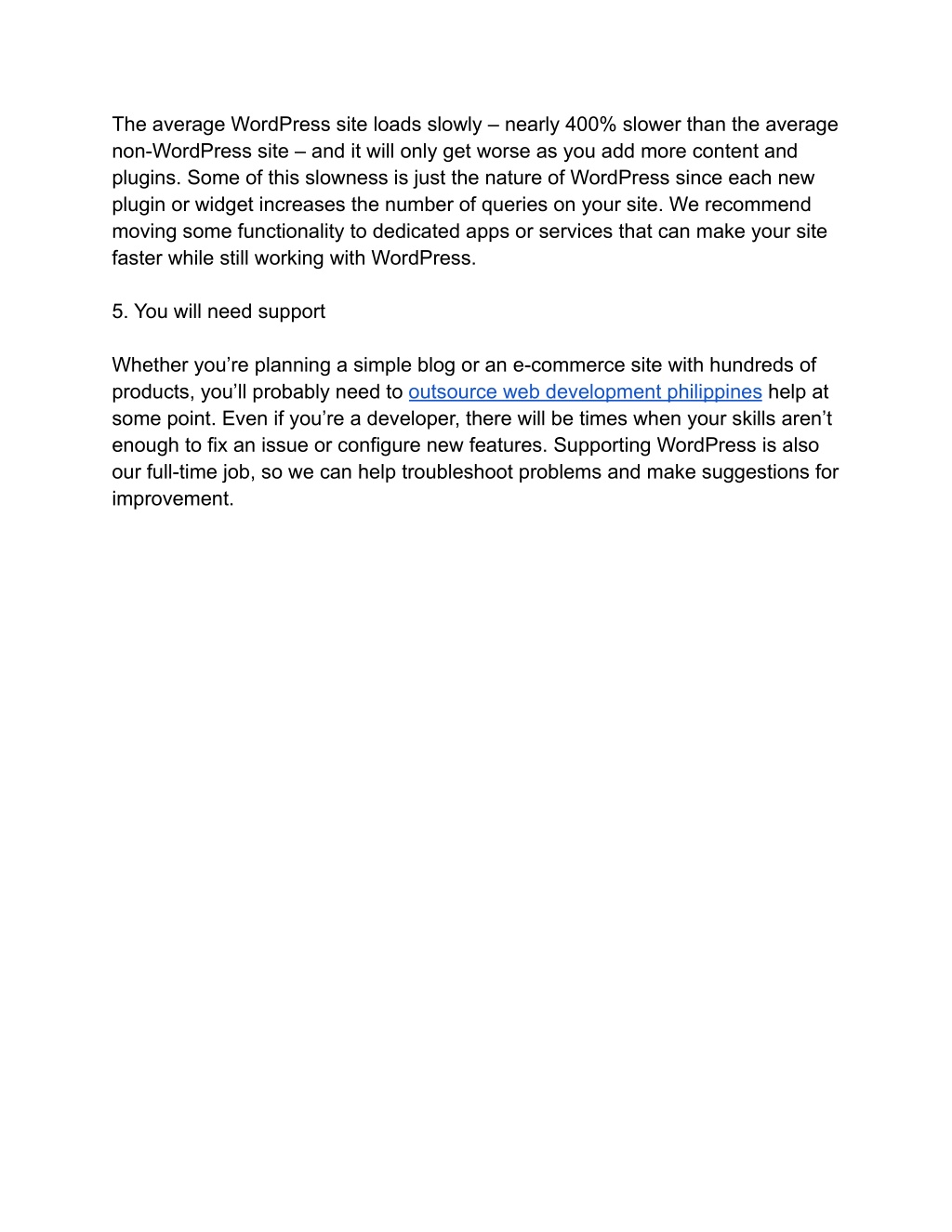 The average WordPress site loads slowly – nearly 400% slower than the average non-WordPress site – and it will only get worse as you add more content and plugins. Some of this slowness is just the nature of WordPress since each new plugin or widget increases the number of queries on your site. We recommend moving some functionality to dedicated apps or services that can make your site faster while still working with WordPress.

5. You will need support

Whether you’re planning a simple blog or an e-commerce site with hundreds of products, you’ll probably need to outsource web development philippines help at some point. Even if you’re a developer, there will be times when your skills aren’t enough to fix an issue or configure new features. Supporting WordPress is also our full-time job, so we can help troubleshoot problems and make suggestions for improvement.